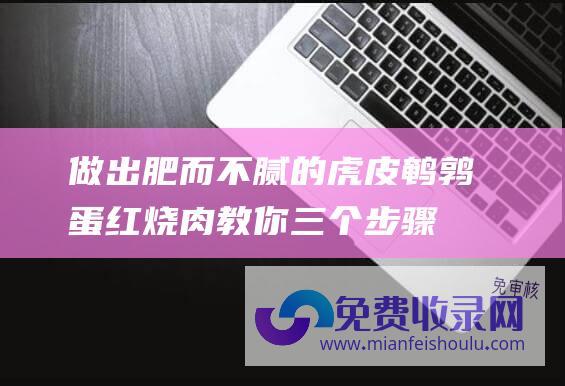 做出肥而不腻的虎皮鹌鹑蛋红烧肉教你三个步骤

免审核
免费收录网
www.mianfeishoulu.com